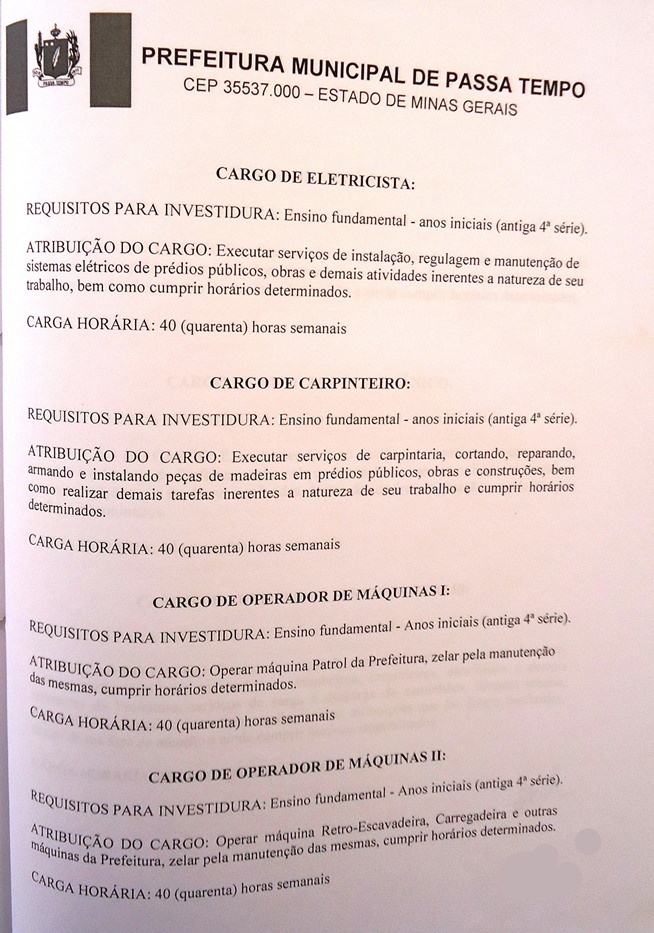 PASSA TEMPO

PREFEITURA MUNICIPAL DE PASSA TEMPO
CEP 35537.000 – ESTADO DE MINAS GERAIS

CARGO DE ELETRICISTA:

REQUISITOS PARA INVESTIDURA: Ensino fundamental - anos iniciais (antiga 4ª série).

ATRIBUIÇÃO DO CARGO: Executar serviços de instalação, regulagem e manutenção de sistemas elétricos de prédios públicos, obras e demais atividades inerentes a natureza de seu trabalho, bem como cumprir horários determinados.

CARGA HORÁRIA: 40 (quarenta) horas semanais

CARGO DE CARPINTEIRO:

REQUISITOS PARA INVESTIDURA: Ensino fundamental - anos iniciais (antiga 4ª série).

ATRIBUIÇÃO DO CARGO: Executar serviços de carpintaria, cortando, reparando, armando e instalando peças de madeiras em prédios públicos, obras e construções, bem como realizar demais tarefas inerentes a natureza de seu trabalho e cumprir horários determinados.

CARGA HORÁRIA: 40 (quarenta) horas semanais

CARGO DE OPERADOR DE MÁQUINAS I:

REQUISITOS PARA INVESTIDURA: Ensino fundamental - Anos iniciais (antiga 4ª série).

ATRIBUIÇÃO DO CARGO: Operar máquina Patrol da Prefeitura, zelar pela manutenção das mesmas, cumprir horários determinados.

CARGA HORÁRIA: 40 (quarenta) horas semanais

CARGO DE OPERADOR DE MÁQUINAS II:

REQUISITOS PARA INVESTIDURA: Ensino fundamental - Anos iniciais (antiga 4ª série).

ATRIBUIÇÃO DO CARGO: Operar máquina Retro-Escavadeira, Carregadeira e outras máquinas da Prefeitura, zelar pela manutenção das mesmas, cumprir horários determinados.

CARGA HORÁRIA: 40 (quarenta) horas semanais